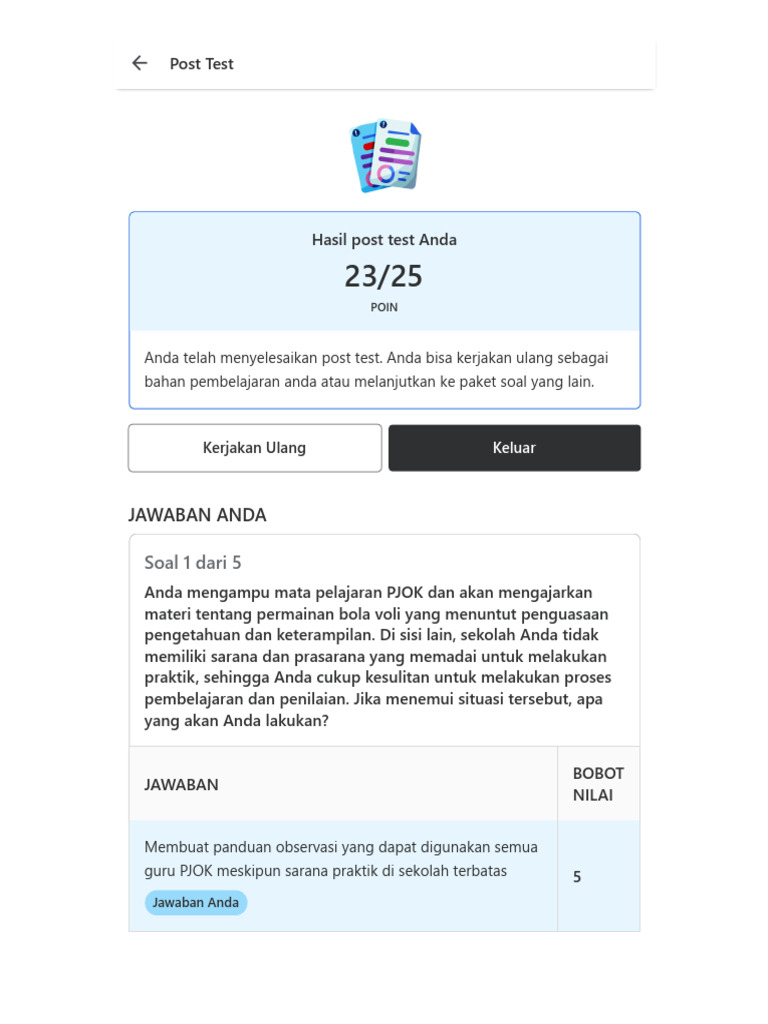 Post Test

Hasil post test Anda

23/25

POIN

Anda telah menyelesaikan post test. Anda bisa kerjakan ulang sebagai bahan pembelajaran anda atau melanjutkan ke paket soal yang lain.

Kerjakan Ulang

Keluar

JAWABAN ANDA

Soal 1 dari 5

Anda mengampu mata pelajaran PJOK dan akan mengajarkan materi tentang permainan bola voli yang menuntut penguasaan pengetahuan dan keterampilan. Di sisi lain, sekolah Anda tidak memiliki sarana dan prasarana yang memadai untuk melakukan praktik, sehingga Anda cukup kesulitan untuk melakukan proses pembelajaran dan penilaian. Jika menemui situasi tersebut, apa yang akan Anda lakukan?

| JAWABAN | BOBOT NILAI |
|---|---|
| Membuat panduan observasi yang dapat digunakan semua guru PJOK meskipun sarana praktik di sekolah terbatas Jawaban Anda | 5 |